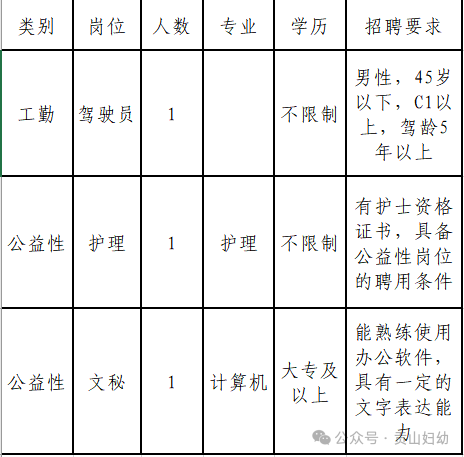 | 类别 | 岗位 | 人数 | 专业 | 学历 | 招聘要求 |
|---|---|---|---|---|---|
| 工勤 | 驾驶员 | 1 |  | 不限制 | 男性，45岁以下，C1以上，驾龄5年以上 |
| 公益性 | 护理 | 1 | 护理 | 不限制 | 有护士资格证书，具备公益性岗位的聘用条件 |
| 公益性 | 文秘 | 1 | 计算机 | 大专及以上 | 能熟练使用办公软件，具有一定的文字表达能力 |

公众号 · 灵山妇幼